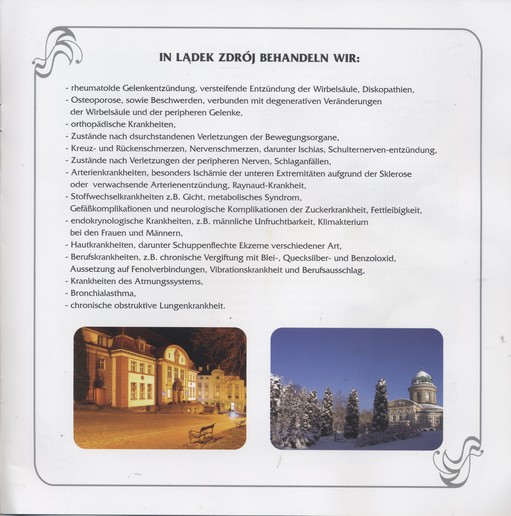 IN LĄDEK ZDRÓJ BEHANDELN WIR:

- rheumatoide Gelenkentzündung, versteifende Entzündung der Wirbelsäule, Diskopathien,
- Osteoporose, sowie Beschwerden, verbunden mit degenerativen Veränderungen der Wirbelsäule und der peripheren Gelenke,
- orthopädische Krankheiten,
- Zustände nach dsurchstandenen Verletzungen der Bewegungsorgane,
- Kreuz- und Rückenschmerzen, Nervenschmerzen, darunter Ischias, Schulternerven-entzündung,
- Zustände nach Verletzungen der peripheren Nerven, Schlaganfällen,
- Arterienkrankheiten, besonders Ischämie der unteren Extremitäten aufgrund der Sklerose oder verwachsende Arterienentzündung, Raynaud-Krankheit,
- Stoffwechselkrankheiten z.B. Gicht, metabolisches Syndrom, Gefäßkomplikationen und neurologische Komplikationen der Zuckerkrankheit, Fettleibigkeit,
- endokrynologische Krankheiten, z.B. männliche Unfruchtbarkeit, Klimakterium bei den Frauen und Männern,
- Hautkrankheiten, darunter Schuppenflechte Ekzeme verschiedener Art,
- Berufskrankheiten, z.B. chronische Vergiftung mit Blei-, Quecksilber- und Benzoloxid, Aussetzung auf Fenolverbindungen, Vibrationskrankheit und Berufsausschlag,
- Krankheiten des Atmungssystems,
- Bronchialasthma,
- chronische obstruktive Lungenkrankheit.